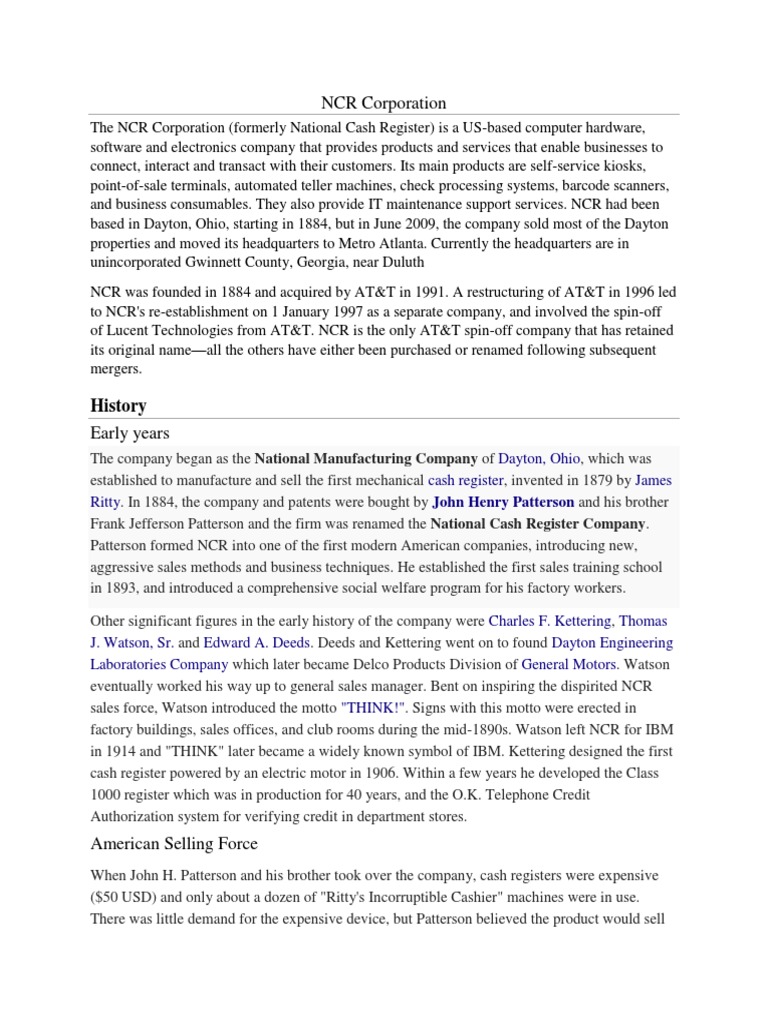 NCR Corporation

The NCR Corporation (formerly National Cash Register) is a US-based computer hardware, software and electronics company that provides products and services that enable businesses to connect, interact and transact with their customers. Its main products are self-service kiosks, point-of-sale terminals, automated teller machines, check processing systems, barcode scanners, and business consumables. They also provide IT maintenance support services. NCR had been based in Dayton, Ohio, starting in 1884, but in June 2009, the company sold most of the Dayton properties and moved its headquarters to Metro Atlanta. Currently the headquarters are in unincorporated Gwinnett County, Georgia, near Duluth

NCR was founded in 1884 and acquired by AT&T in 1991. A restructuring of AT&T in 1996 led to NCR's re-establishment on 1 January 1997 as a separate company, and involved the spin-off of Lucent Technologies from AT&T. NCR is the only AT&T spin-off company that has retained its original name—all the others have either been purchased or renamed following subsequent mergers.

History

Early years

The company began as the National Manufacturing Company of Dayton, Ohio, which was established to manufacture and sell the first mechanical cash register, invented in 1879 by James Ritty. In 1884, the company and patents were bought by John Henry Patterson and his brother Frank Jefferson Patterson and the firm was renamed the National Cash Register Company. Patterson formed NCR into one of the first modern American companies, introducing new, aggressive sales methods and business techniques. He established the first sales training school in 1893, and introduced a comprehensive social welfare program for his factory workers.

Other significant figures in the early history of the company were Charles F. Kettering, Thomas J. Watson, Sr. and Edward A. Deeds. Deeds and Kettering went on to found Dayton Engineering Laboratories Company which later became Delco Products Division of General Motors. Watson eventually worked his way up to general sales manager. Bent on inspiring the dispirited NCR sales force, Watson introduced the motto "THINK!". Signs with this motto were erected in factory buildings, sales offices, and club rooms during the mid-1890s. Watson left NCR for IBM in 1914 and "THINK" later became a widely known symbol of IBM. Kettering designed the first cash register powered by an electric motor in 1906. Within a few years he developed the Class 1000 register which was in production for 40 years, and the O.K. Telephone Credit Authorization system for verifying credit in department stores.

American Selling Force

When John H. Patterson and his brother took over the company, cash registers were expensive ($50 USD) and only about a dozen of "Ritty's Incorruptible Cashier" machines were in use. There was little demand for the expensive device, but Patterson believed the product would sell